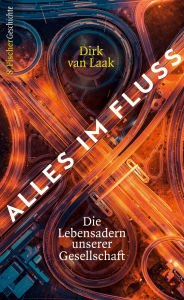 S. Fischer Geschichte

Dirk van Laak

ALLES IM FLUSS

Die Lebensadern unserer Gesellschaft